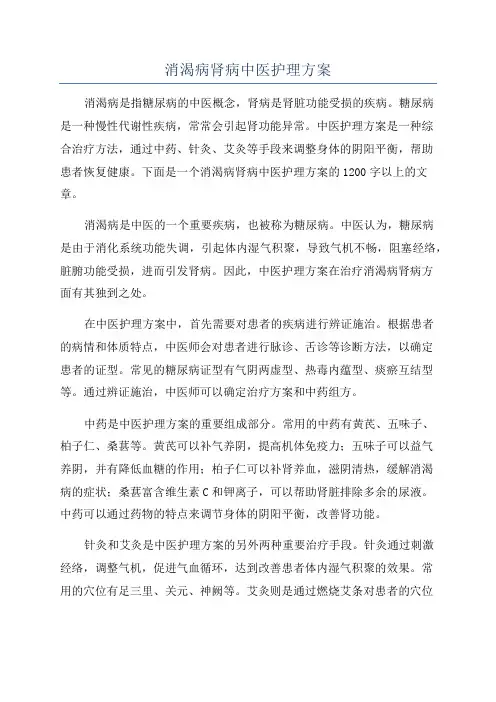 消渴病肾病中医护理方案

消渴病是指糖尿病的中医概念，肾病是肾脏功能受损的疾病。糖尿病是一种慢性代谢性疾病，常常会引起肾功能异常。中医护理方案是一种综合治疗方法，通过中药、针灸、艾灸等手段来调整身体的阴阳平衡，帮助患者恢复健康。下面是一个消渴病肾病中医护理方案的1200字以上的文章。

消渴病是中医的一个重要疾病，也被称为糖尿病。中医认为，糖尿病是由于消化系统功能失调，引起体内湿气积聚，导致气机不畅，阻塞经络，脏腑功能受损，进而引发肾病。因此，中医护理方案在治疗消渴病肾病方面有其独到之处。

在中医护理方案中，首先需要对患者的疾病进行辨证施治。根据患者的病情和体质特点，中医师会对患者进行脉诊、舌诊等诊断方法，以确定患者的证型。常见的糖尿病证型有气阴两虚型、热毒内蕴型、痰瘀互结型等。通过辨证施治，中医师可以确定治疗方案和中药组方。

中药是中医护理方案的重要组成部分。常用的中药有黄芪、五味子、柏子仁、桑葚等。黄芪可以补气养阴，提高机体免疫力；五味子可以益气养阴，并有降低血糖的作用；柏子仁可以补肾养血，滋阴清热，缓解消渴病的症状；桑葚富含维生素C和钾离子，可以帮助肾脏排除多余的尿液。中药可以通过药物的特点来调节身体的阴阳平衡，改善肾功能。

针灸和艾灸是中医护理方案的另外两种重要治疗手段。针灸通过刺激经络，调整气机，促进气血循环，达到改善患者体内湿气积聚的效果。常用的穴位有足三里、关元、神阙等。艾灸则是通过燃烧艾条对患者的穴位